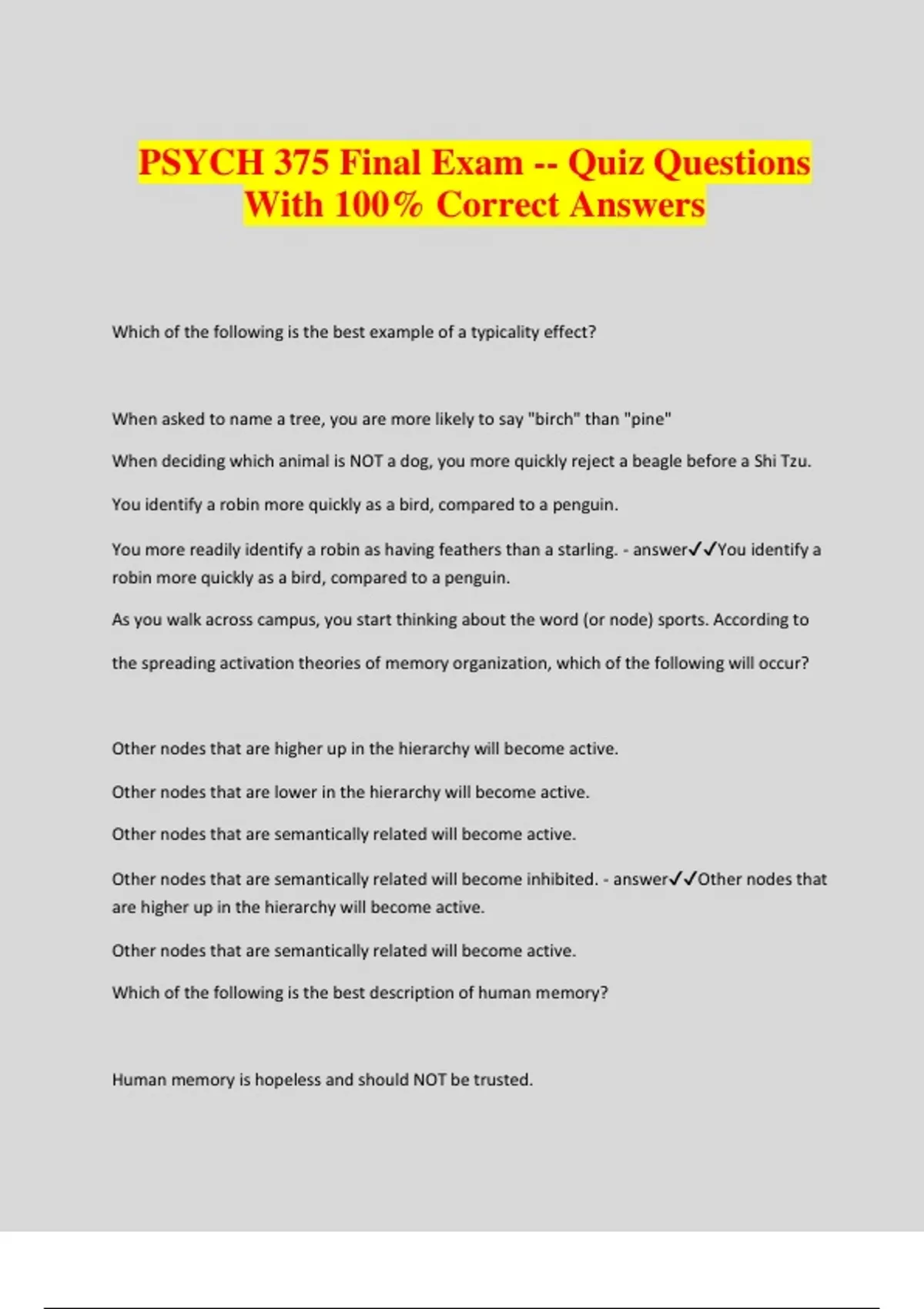 PSYCH 375 Final Exam -- Quiz Questions With 100% Correct Answers

Which of the following is the best example of a typicality effect?

When asked to name a tree, you are more likely to say "birch" than "pine"

When deciding which animal is NOT a dog, you more quickly reject a beagle before a Shi Tzu.

You identify a robin more quickly as a bird, compared to a penguin.

You more readily identify a robin as having feathers than a starling. - answer✓✓You identify a robin more quickly as a bird, compared to a penguin.

As you walk across campus, you start thinking about the word (or node) sports. According to the spreading activation theories of memory organization, which of the following will occur?

Other nodes that are higher up in the hierarchy will become active.

Other nodes that are lower in the hierarchy will become active.

Other nodes that are semantically related will become active.

Other nodes that are semantically related will become inhibited. - answer✓✓Other nodes that are higher up in the hierarchy will become active.

Other nodes that are semantically related will become active.

Which of the following is the best description of human memory?

Human memory is hopeless and should NOT be trusted.